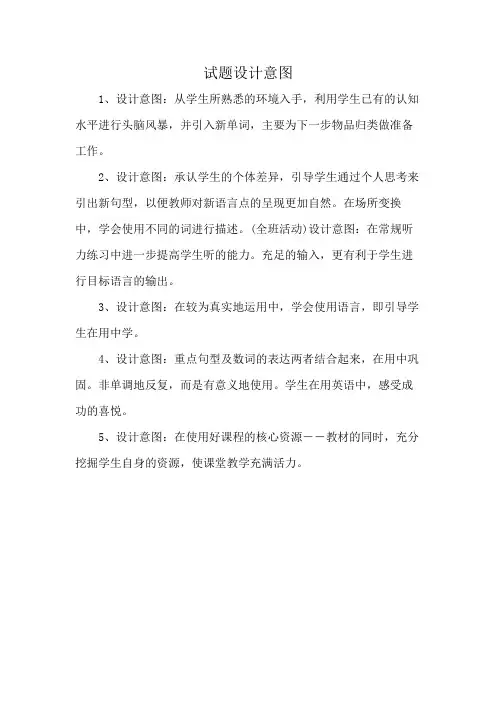 试题设计意图

1、设计意图：从学生所熟悉的环境入手，利用学生已有的认知水平进行头脑风暴，并引入新单词，主要为下一步物品归类做准备工作。

2、设计意图：承认学生的个体差异，引导学生通过个人思考来引出新句型，以便教师对新语言点的呈现更加自然。在场所变换中，学会使用不同的词进行描述。(全班活动)设计意图：在常规听力练习中进一步提高学生听的能力。充足的输入，更有利于学生进行目标语言的输出。

3、设计意图：在较为真实地运用中，学会使用语言，即引导学生在用中学。

4、设计意图：重点句型及数词的表达两者结合起来，在用中巩固。非单调地反复，而是有意义地使用。学生在用英语中，感受成功的喜悦。

5、设计意图：在使用好课程的核心资源——教材的同时，充分挖掘学生自身的资源，使课堂教学充满活力。